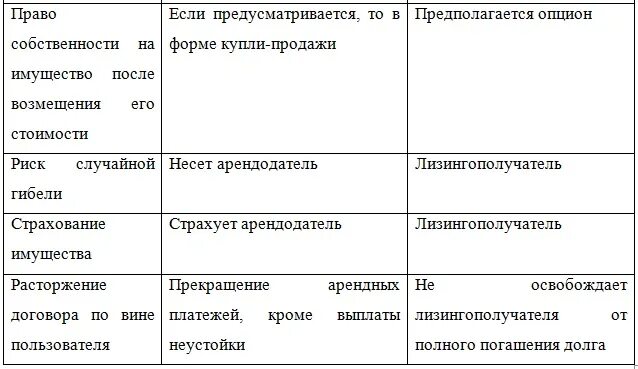 | | | |
|---|---|---|
| Право собственности на имущество после возмещения его стоимости | Если предусматривается, то в форме купли-продажи | Предполагается опцион |
| Риск случайной гибели | Несет арендодатель | Лизингополучатель |
| Страхование имущества | Страхует арендодатель | Лизингополучатель |
| Расторжение договора по вине пользователя | Прекращение арендных платежей, кроме выплаты неустойки | Не освобождает лизингополучателя от полного погашения долга |